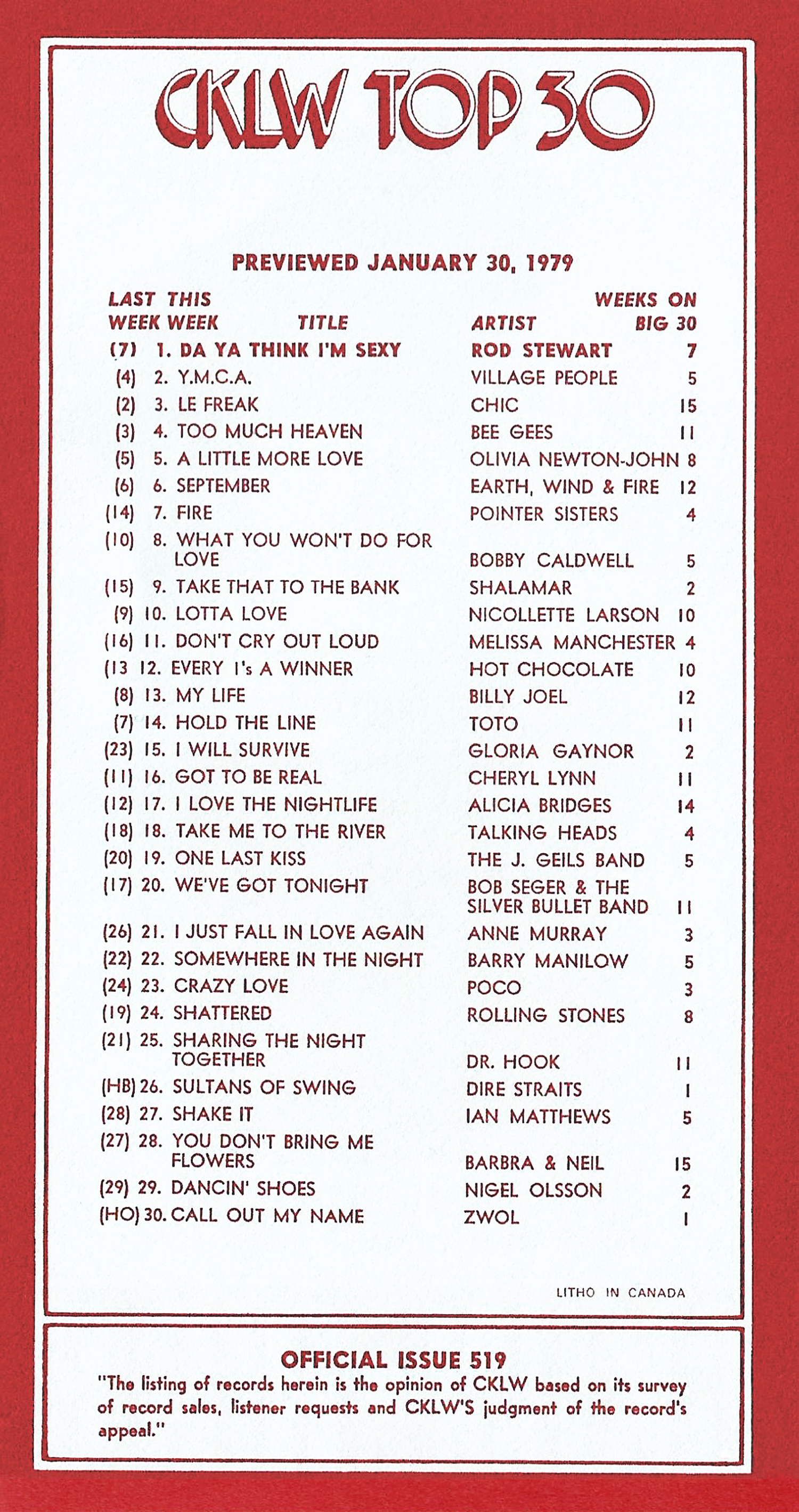 CKLW TOP 30

PREVIEWED JANUARY 30, 1979

| LAST WEEK | THIS WEEK | TITLE | ARTIST | WEEKS ON BIG 30 |
|---|---|---|---|---|
| (7) | 1. | DA YA THINK I'M SEXY | ROD STEWART | 7 |
| (4) | 2. | Y.M.C.A. | VILLAGE PEOPLE | 5 |
| (2) | 3. | LE FREAK | CHIC | 15 |
| (3) | 4. | TOO MUCH HEAVEN | BEE GEES | 11 |
| (5) | 5. | A LITTLE MORE LOVE | OLIVIA NEWTON-JOHN | 8 |
| (6) | 6. | SEPTEMBER | EARTH, WIND & FIRE | 12 |
| (14) | 7. | FIRE | POINTER SISTERS | 4 |
| (10) | 8. | WHAT YOU WON'T DO FOR LOVE | BOBBY CALDWELL | 5 |
| (15) | 9. | TAKE THAT TO THE BANK | SHALAMAR | 2 |
| (9) | 10. | LOTTA LOVE | NICOLLETTE LARSON | 10 |
| (16) | 11. | DON'T CRY OUT LOUD | MELISSA MANCHESTER | 4 |
| (13 | 12. | EVERY 1's A WINNER | HOT CHOCOLATE | 10 |
| (8) | 13. | MY LIFE | BILLY JOEL | 12 |
| (7) | 14. | HOLD THE LINE | TOTO | 11 |
| (23) | 15. | I WILL SURVIVE | GLORIA GAYNOR | 2 |
| (11) | 16. | GOT TO BE REAL | CHERYL LYNN | 11 |
| (12) | 17. | I LOVE THE NIGHTLIFE | ALICIA BRIDGES | 14 |
| (18) | 18. | TAKE ME TO THE RIVER | TALKING HEADS | 4 |
| (20) | 19. | ONE LAST KISS | THE J. GEILS BAND | 5 |
| (17) | 20. | WE'VE GOT TONIGHT | BOB SEGER & THE SILVER BULLET BAND | 11 |
| (26) | 21. | I JUST FALL IN LOVE AGAIN | ANNE MURRAY | 3 |
| (22) | 22. | SOMEWHERE IN THE NIGHT | BARRY MANILOW | 5 |
| (24) | 23. | CRAZY LOVE | POCO | 3 |
| (19) | 24. | SHATTERED | ROLLING STONES | 8 |
| (21) | 25. | SHARING THE NIGHT TOGETHER | DR. HOOK | 11 |
| (HB) | 26. | SULTANS OF SWING | DIRE STRAITS | 1 |
| (28) | 27. | SHAKE IT | IAN MATTHEWS | 5 |
| (27) | 28. | YOU DON'T BRING ME FLOWERS | BARBRA & NEIL | 15 |
| (29) | 29. | DANCIN' SHOES | NIGEL OLSSON | 2 |
| (HO) | 30. | CALL OUT MY NAME | ZWOL | 1 |

LITHO IN CANADA

OFFICIAL ISSUE 519
"The listing of records herein is the opinion of CKLW based on its survey of record sales, listener requests and CKLW'S judgment of the record's appeal."